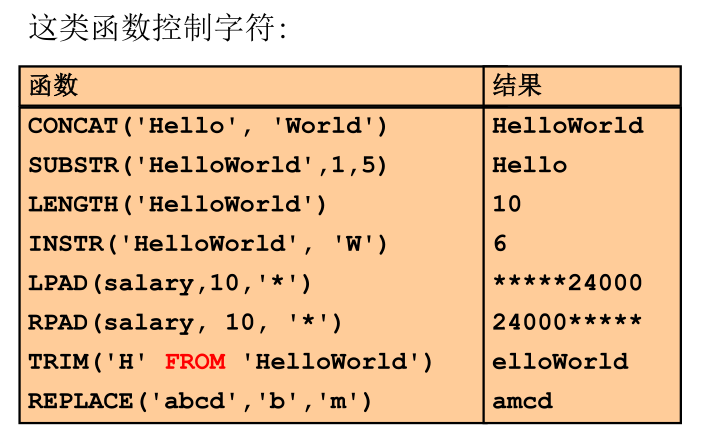 这类函数控制字符:

| 函数 | 结果 |
|---|---|
| CONCAT('Hello', 'World') | HelloWorld |
| SUBSTR('HelloWorld',1,5) | Hello |
| LENGTH('HelloWorld') | 10 |
| INSTR('HelloWorld', 'W') | 6 |
| LPAD(salary,10,'*') | *****24000 |
| RPAD(salary, 10, '*') | 24000***** |
| TRIM('H' FROM 'HelloWorld') | elloWorld |
| REPLACE('abcd','b','m') | amcd |